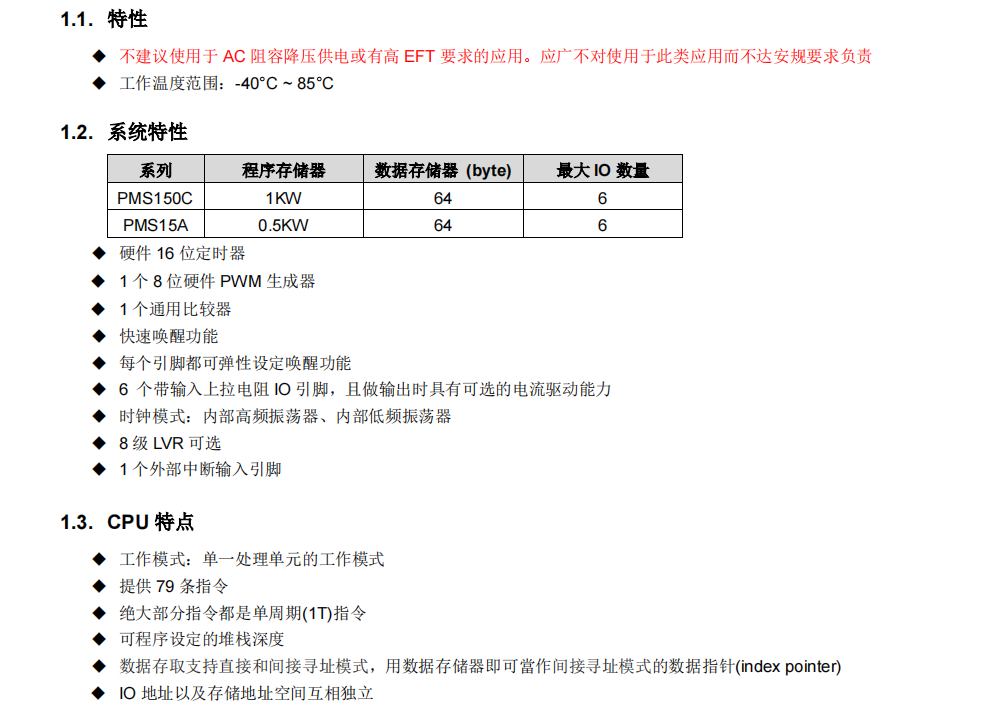 1.1. 特性

◆ 不建议使用于 AC 阻容降压供电或有高 EFT 要求的应用。应广不对使用于此类应用而不达安规要求负责
◆ 工作温度范围：-40°C ~ 85°C

1.2. 系统特性

| 系列 | 程序存储器 | 数据存储器 (byte) | 最大 IO 数量 |
|---|---|---|---|
| PMS150C | 1KW | 64 | 6 |
| PMS15A | 0.5KW | 64 | 6 |

◆ 硬件 16 位定时器
◆ 1 个 8 位硬件 PWM 生成器
◆ 1 个通用比较器
◆ 快速唤醒功能
◆ 每个引脚都可弹性设定唤醒功能
◆ 6 个带输入上拉电阻 IO 引脚，且做输出时具有可选的电流驱动能力
◆ 时钟模式：内部高频振荡器、内部低频振荡器
◆ 8 级 LVR 可选
◆ 1 个外部中断输入引脚

1.3. CPU 特点

◆ 工作模式：单一处理单元的工作模式
◆ 提供 79 条指令
◆ 绝大部分指令都是单周期(1T)指令
◆ 可程序设定的堆栈深度
◆ 数据存取支持直接和间接寻址模式，用数据存储器即可當作间接寻址模式的数据指针(index pointer)
◆ IO 地址以及存储地址空间互相独立